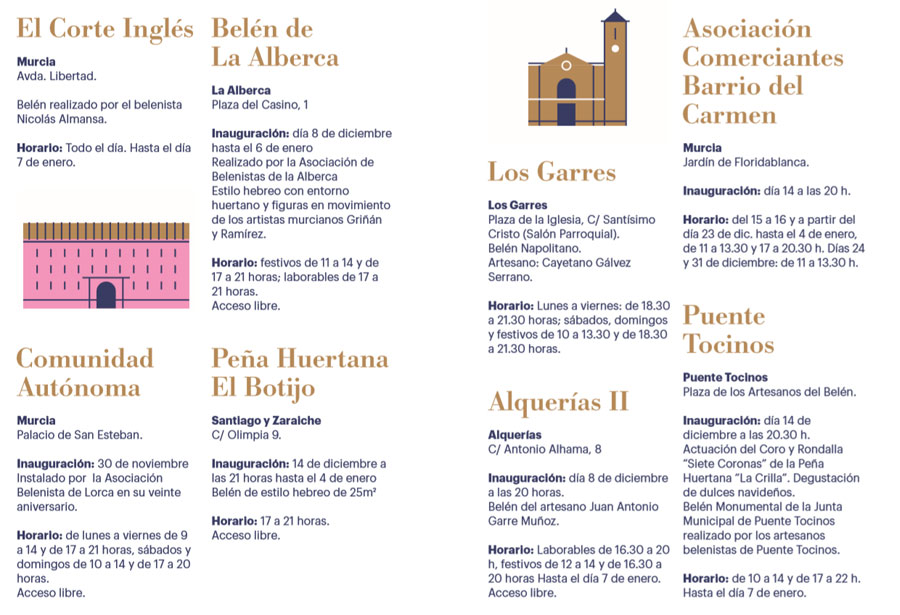 El Corte Inglés

Murcia
Avda. Libertad.

Belén realizado por el belenista Nicolás Almansa.

Horario: Todo el día. Hasta el día 7 de enero.

Comunidad Autónoma

Murcia
Palacio de San Esteban.

Inauguración: 30 de noviembre Instalado por la Asociación Belenista de Lorca en su veinte aniversario.

Horario: de lunes a viernes de 9 a 14 y de 17 a 21 horas, sábados y domingos de 10 a 14 y de 17 a 20 horas.
Acceso libre.

Belén de La Alberca

La Alberca
Plaza del Casino, 1

Inauguración: día 8 de diciembre hasta el 6 de enero
Realizado por la Asociación de Belenistas de la Alberca
Estilo hebreo con entorno huertano y figuras en movimiento de los artistas murcianos Griñán y Ramírez.

Horario: festivos de 11 a 14 y de 17 a 21 horas; laborables de 17 a 21 horas.
Acceso libre.

Peña Huertana El Botijo

Santiago y Zaraiche
C/ Olimpia 9.

Inauguración: 14 de diciembre a las 21 horas hasta el 4 de enero
Belén de estilo hebreo de 25m²

Horario: 17 a 21 horas.
Acceso libre.

Los Garres

Los Garres
Plaza de la Iglesia, C/ Santísimo Cristo (Salón Parroquial).
Belén Napolitano.
Artesano: Cayetano Gálvez Serrano.

Horario: Lunes a viernes: de 18.30 a 21.30 horas; sábados, domingos y festivos de 10 a 13.30 y de 18.30 a 21.30 horas.

Alquerías II

Alquerías
C/ Antonio Alhama, 8

Inauguración: día 8 de diciembre a las 20 horas.
Belén del artesano Juan Antonio Garre Muñoz.

Horario: Laborables de 16.30 a 20 h, festivos de 12 a 14 y de 16.30 a 20 horas Hasta el día 7 de enero.
Acceso libre.

Asociación Comerciantes Barrio del Carmen

Murcia
Jardín de Floridablanca.

Inauguración: día 14 a las 20 h.

Horario: del 15 a 16 y a partir del día 23 de dic. hasta el 4 de enero, de 11 a 13.30 y 17 a 20.30 h. Días 24 y 31 de diciembre: de 11 a 13.30 h.

Puente Tocinos

Puente Tocinos
Plaza de los Artesanos del Belén.

Inauguración: día 14 de diciembre a las 20.30 h.
Actuación del Coro y Rondalla "Siete Coronas" de la Peña Huertana "La Crilla". Degustación de dulces navideños.
Belén Monumental de la Junta Municipal de Puente Tocinos realizado por los artesanos belenistas de Puente Tocinos.

Horario: de 10 a 14 y de 17 a 22 h. Hasta el día 7 de enero.